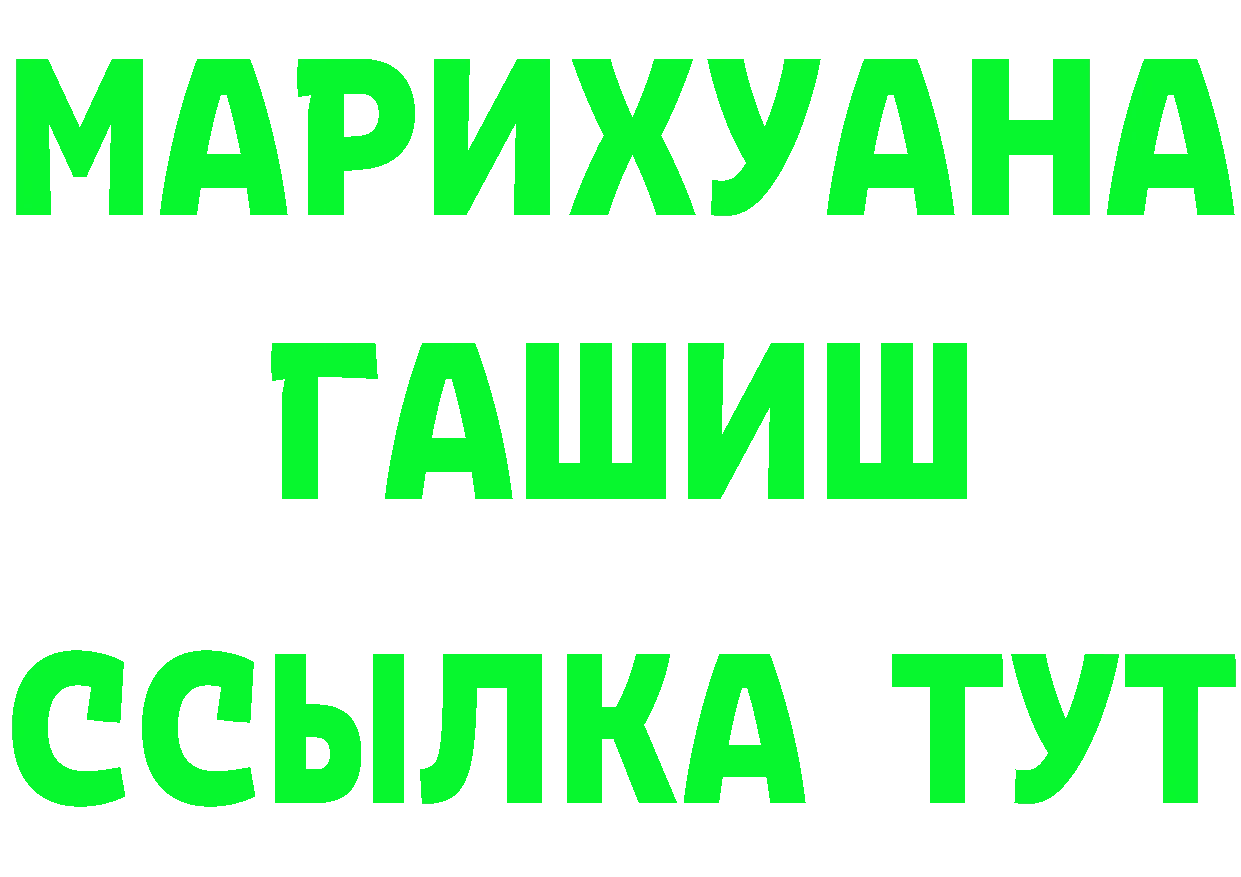 МАРИХУАНА
ГАШИШ
ССЫЛКА ТУТ